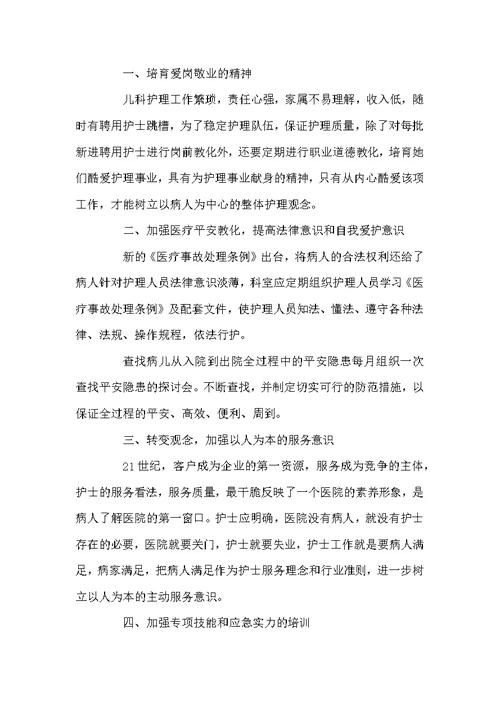 一、培育爱岗敬业的精神

儿科护理工作繁琐，责任心强，家属不易理解，收入低，随时有聘用护士跳槽，为了稳定护理队伍，保证护理质量，除了对每批新进聘用护士进行岗前教化外，还要定期进行职业道德教化，培育她们酷爱护理事业，具有为护理事业献身的精神，只有从内心酷爱该项工作，才能树立以病人为中心的整体护理观念。

二、加强医疗平安教化，提高法律意识和自我爱护意识

新的《医疗事故处理条例》出台，将病人的合法权利还给了病人针对护理人员法律意识淡薄，科室应定期组织护理人员学习《医疗事故处理条例》及配套文件，使护理人员知法、懂法、遵守各种法律、法规、操作规程，依法行护。

查找病儿从入院到出院全过程中的平安隐患每月组织一次查找平安隐患的探讨会。不断查找，并制定切实可行的防范措施，以保证全过程的平安、高效、便利、周到。

三、转变观念，加强以人为本的服务意识

21世纪，客户成为企业的第一资源，服务成为竞争的主体，护士的服务看法，服务质量，最干脆反映了一个医院的素养形象，是病人了解医院的第一窗口。护士应明确，医院没有病人，就没有护士存在的必要，医院就要关门，护士就要失业，护士工作就是要病人满足，病家满足，把病人满足作为护士服务理念和行业准则，进一步树立以人为本的主动服务意识。

四、加强专项技能和应急实力的培训